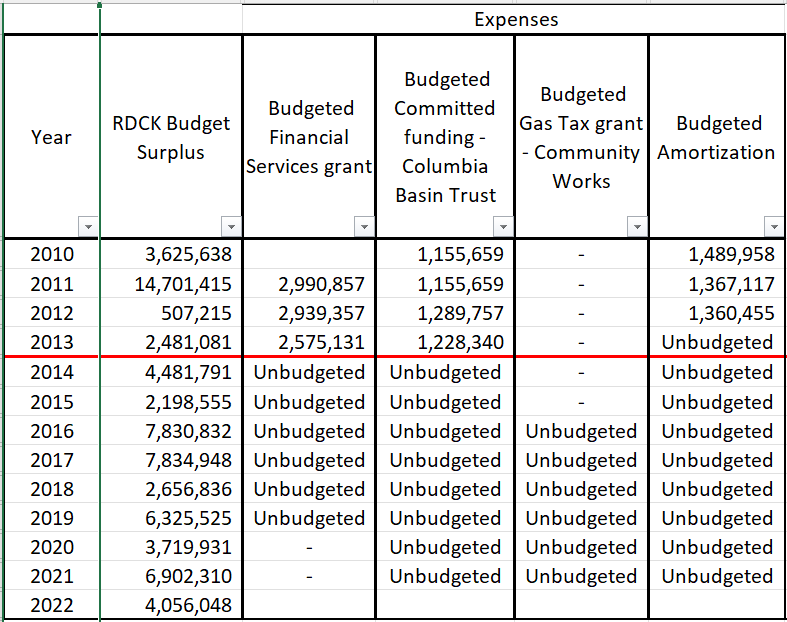 | | | Expenses | | | |
|---|---|---|---|---|---|
| Year | RDCK Budget Surplus | Budgeted Financial Services grant | Budgeted Committed funding - Columbia Basin Trust | Budgeted Gas Tax grant - Community Works | Budgeted Amortization |
| 2010 | 3,625,638 | | 1,155,659 | - | 1,489,958 |
| 2011 | 14,701,415 | 2,990,857 | 1,155,659 | - | 1,367,117 |
| 2012 | 507,215 | 2,939,357 | 1,289,757 | - | 1,360,455 |
| 2013 | 2,481,081 | 2,575,131 | 1,228,340 | - | Unbudgeted |
| 2014 | 4,481,791 | Unbudgeted | Unbudgeted | - | Unbudgeted |
| 2015 | 2,198,555 | Unbudgeted | Unbudgeted | - | Unbudgeted |
| 2016 | 7,830,832 | Unbudgeted | Unbudgeted | Unbudgeted | Unbudgeted |
| 2017 | 7,834,948 | Unbudgeted | Unbudgeted | Unbudgeted | Unbudgeted |
| 2018 | 2,656,836 | Unbudgeted | Unbudgeted | Unbudgeted | Unbudgeted |
| 2019 | 6,325,525 | Unbudgeted | Unbudgeted | Unbudgeted | Unbudgeted |
| 2020 | 3,719,931 | - | Unbudgeted | Unbudgeted | Unbudgeted |
| 2021 | 6,902,310 | - | Unbudgeted | Unbudgeted | Unbudgeted |
| 2022 | 4,056,048 | | | | |